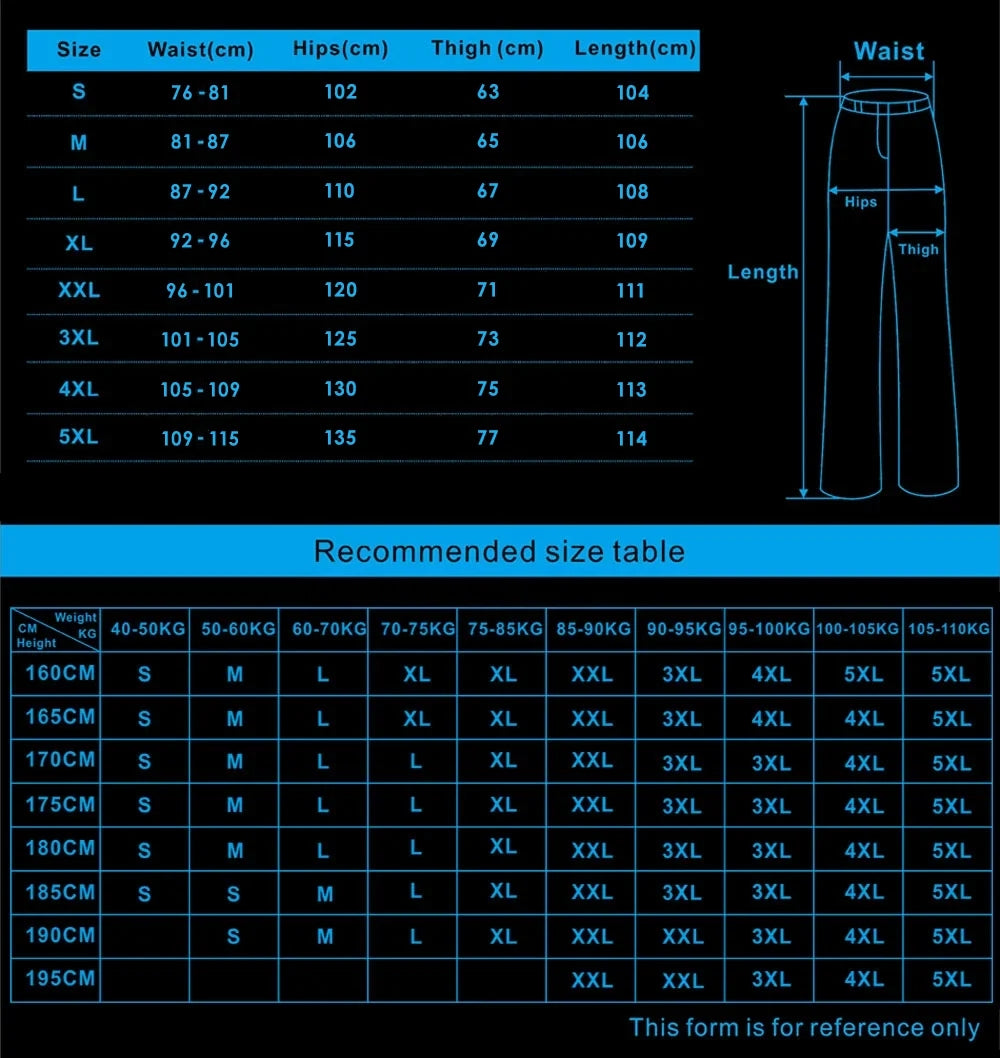 | Size | Waist(cm) | Hips(cm) | Thigh (cm) | Length(cm) |
|---|---|---|---|---|
| S | 76 - 81 | 102 | 63 | 104 |
| M | 81 - 87 | 106 | 65 | 106 |
| L | 87 - 92 | 110 | 67 | 108 |
| XL | 92 - 96 | 115 | 69 | 109 |
| XXL | 96 - 101 | 120 | 71 | 111 |
| 3XL | 101 - 105 | 125 | 73 | 112 |
| 4XL | 105 - 109 | 130 | 75 | 113 |
| 5XL | 109 - 115 | 135 | 77 | 114 |

Waist
Hips
Thigh
Length

Recommended size table

| Weight KG / CM Height | 40-50KG | 50-60KG | 60-70KG | 70-75KG | 75-85KG | 85-90KG | 90-95KG | 95-100KG | 100-105KG | 105-110KG |
|---|---|---|---|---|---|---|---|---|---|---|
| 160CM | S | M | L | XL | XL | XXL | 3XL | 4XL | 5XL | 5XL |
| 165CM | S | M | L | XL | XL | XXL | 3XL | 4XL | 4XL | 5XL |
| 170CM | S | M | L | L | XL | XXL | 3XL | 3XL | 4XL | 5XL |
| 175CM | S | M | L | L | XL | XXL | 3XL | 3XL | 4XL | 5XL |
| 180CM | S | M | L | L | XL | XXL | 3XL | 3XL | 4XL | 5XL |
| 185CM | S | S | M | L | XL | XXL | 3XL | 3XL | 4XL | 5XL |
| 190CM |  | S | M | L | XL | XXL | XXL | 3XL | 4XL | 5XL |
| 195CM |  |  |  |  |  | XXL | XXL | 3XL | 4XL | 5XL |

This form is for reference only